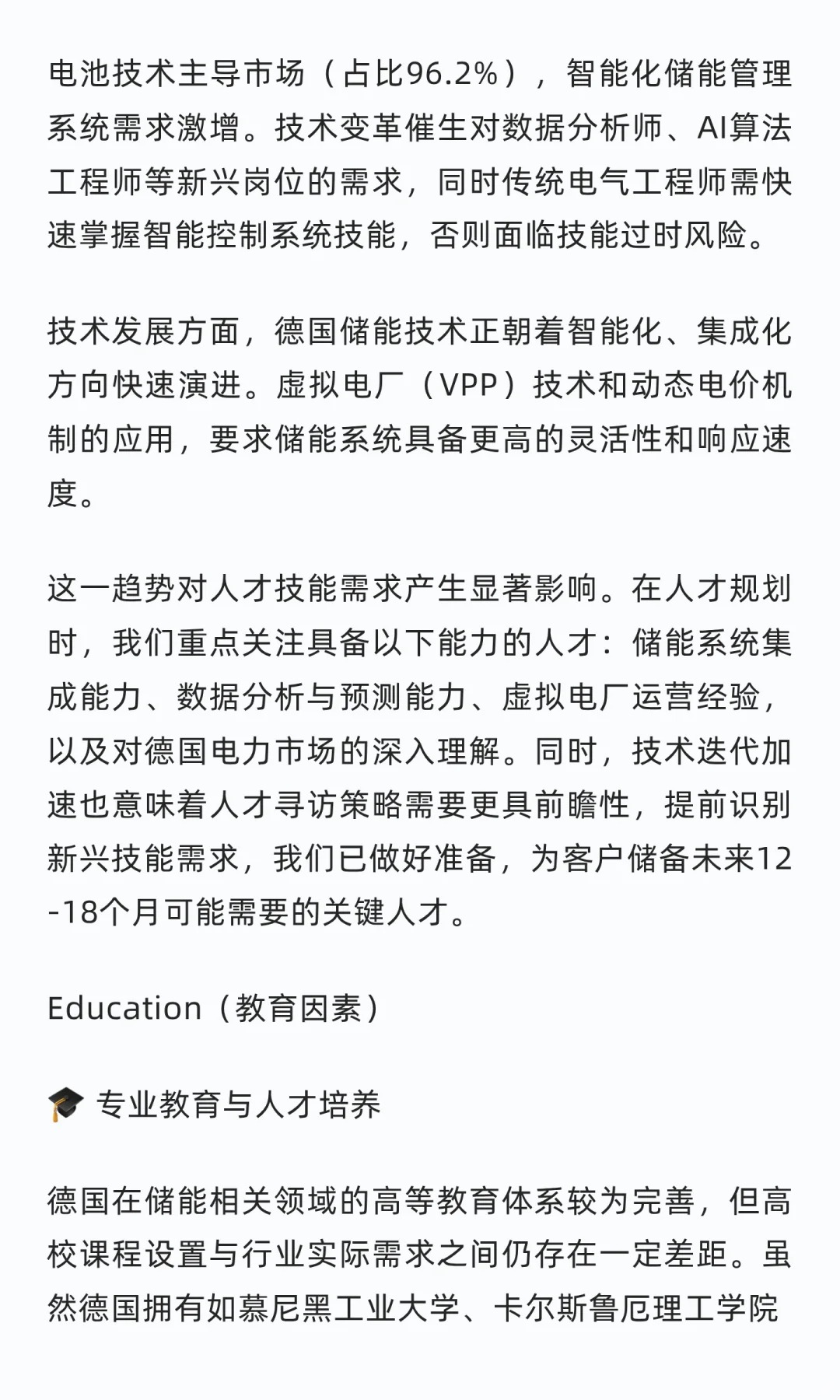 电池技术主导市场（占比96.2%），智能化储能管理系统需求激增。技术变革催生对数据分析师、AI算法工程师等新兴岗位的需求，同时传统电气工程师需快速掌握智能控制系统技能，否则面临技能过时风险。

技术发展方面，德国储能技术正朝着智能化、集成化方向快速演进。虚拟电厂（VPP）技术和动态电价机制的应用，要求储能系统具备更高的灵活性和响应速度。

这一趋势对人才技能需求产生显著影响。在人才规划时，我们重点关注具备以下能力的人才：储能系统集成能力、数据分析与预测能力、虚拟电厂运营经验，以及对德国电力市场的深入理解。同时，技术迭代加速也意味着人才寻访策略需要更具前瞻性，提前识别新兴技能需求，我们已做好准备，为客户储备未来12-18个月可能需要的关键人才。

Education（教育因素）

🎓 专业教育与人才培养

德国在储能相关领域的高等教育体系较为完善，但高校课程设置与行业实际需求之间仍存在一定差距。虽然德国拥有如慕尼黑工业大学、卡尔斯鲁厄理工学院